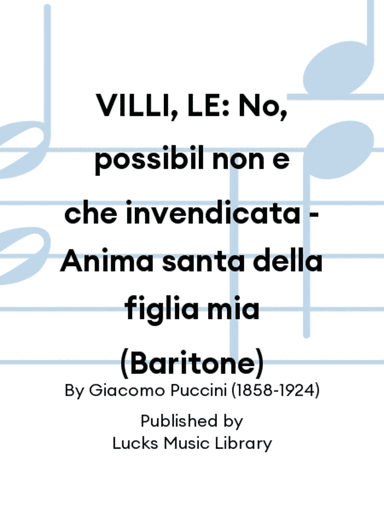 VILLI, LE: No, possibil non e che invendicata - Anima santa della figlia mia (Baritone)

By Giacomo Puccini (1858-1924)

Published by
Lucks Music Library